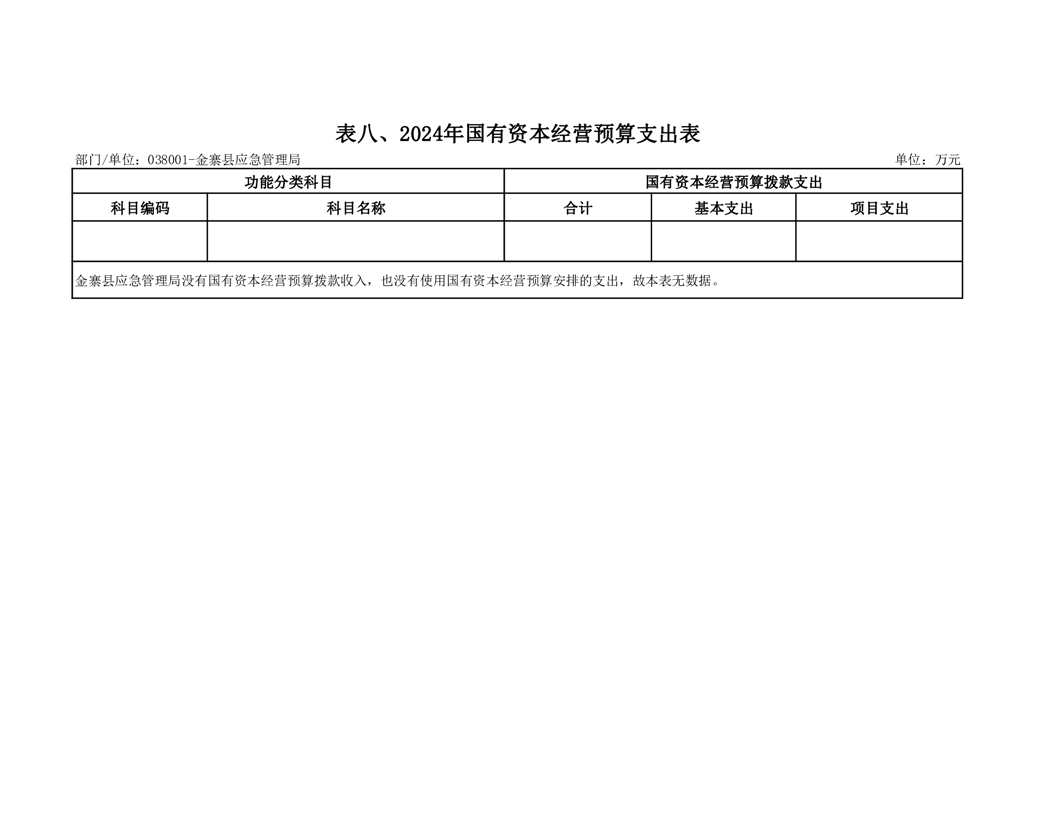 表八、2024年国有资本经营预算支出表

部门/单位：038001-金寨县应急管理局

单位：万元

| 功能分类科目 | | 国有资本经营预算拨款支出 | | |
|---|---|---|---|---|
| 科目编码 | 科目名称 | 合计 | 基本支出 | 项目支出 |
| | | | | |

金寨县应急管理局没有国有资本经营预算拨款收入，也没有使用国有资本经营预算安排的支出，故本表无数据。